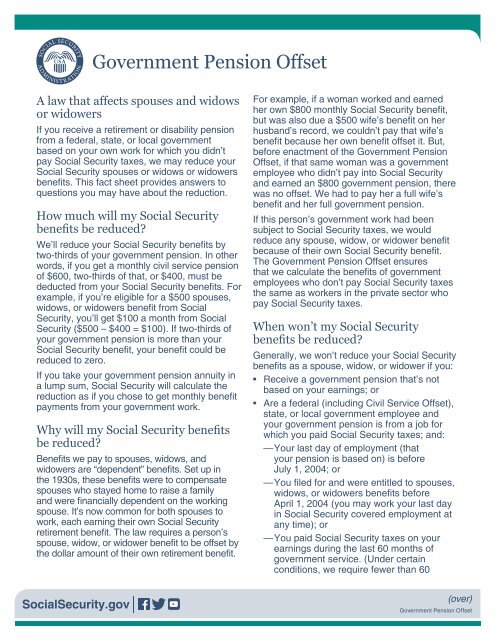 SOCIAL SECURITY ADMINISTRATION USA

Government Pension Offset

A law that affects spouses and widows or widowers

If you receive a retirement or disability pension from a federal, state, or local government based on your own work for which you didn't pay Social Security taxes, we may reduce your Social Security spouses or widows or widowers benefits. This fact sheet provides answers to questions you may have about the reduction.

How much will my Social Security benefits be reduced?

We'll reduce your Social Security benefits by two-thirds of your government pension. In other words, if you get a monthly civil service pension of $600, two-thirds of that, or $400, must be deducted from your Social Security benefits. For example, if you're eligible for a $500 spouses, widows, or widowers benefit from Social Security, you'll get $100 a month from Social Security ($500 – $400 = $100). If two-thirds of your government pension is more than your Social Security benefit, your benefit could be reduced to zero.

If you take your government pension annuity in a lump sum, Social Security will calculate the reduction as if you chose to get monthly benefit payments from your government work.

Why will my Social Security benefits be reduced?

Benefits we pay to spouses, widows, and widowers are "dependent" benefits. Set up in the 1930s, these benefits were to compensate spouses who stayed home to raise a family and were financially dependent on the working spouse. It's now common for both spouses to work, each earning their own Social Security retirement benefit. The law requires a person's spouse, widow, or widower benefit to be offset by the dollar amount of their own retirement benefit.

For example, if a woman worked and earned her own $800 monthly Social Security benefit, but was also due a $500 wife's benefit on her husband's record, we couldn't pay that wife's benefit because her own benefit offset it. But, before enactment of the Government Pension Offset, if that same woman was a government employee who didn't pay into Social Security and earned an $800 government pension, there was no offset. We had to pay her a full wife's benefit and her full government pension.

If this person's government work had been subject to Social Security taxes, we would reduce any spouse, widow, or widower benefit because of their own Social Security benefit. The Government Pension Offset ensures that we calculate the benefits of government employees who don't pay Social Security taxes the same as workers in the private sector who pay Social Security taxes.

When won't my Social Security benefits be reduced?

Generally, we won't reduce your Social Security benefits as a spouse, widow, or widower if you:

• Receive a government pension that's not based on your earnings; or

• Are a federal (including Civil Service Offset), state, or local government employee and your government pension is from a job for which you paid Social Security taxes; and:

—Your last day of employment (that your pension is based on) is before July 1, 2004; or

—You filed for and were entitled to spouses, widows, or widowers benefits before April 1, 2004 (you may work your last day in Social Security covered employment at any time); or

—You paid Social Security taxes on your earnings during the last 60 months of government service. (Under certain conditions, we require fewer than 60

SocialSecurity.gov

(over)

Government Pension Offset